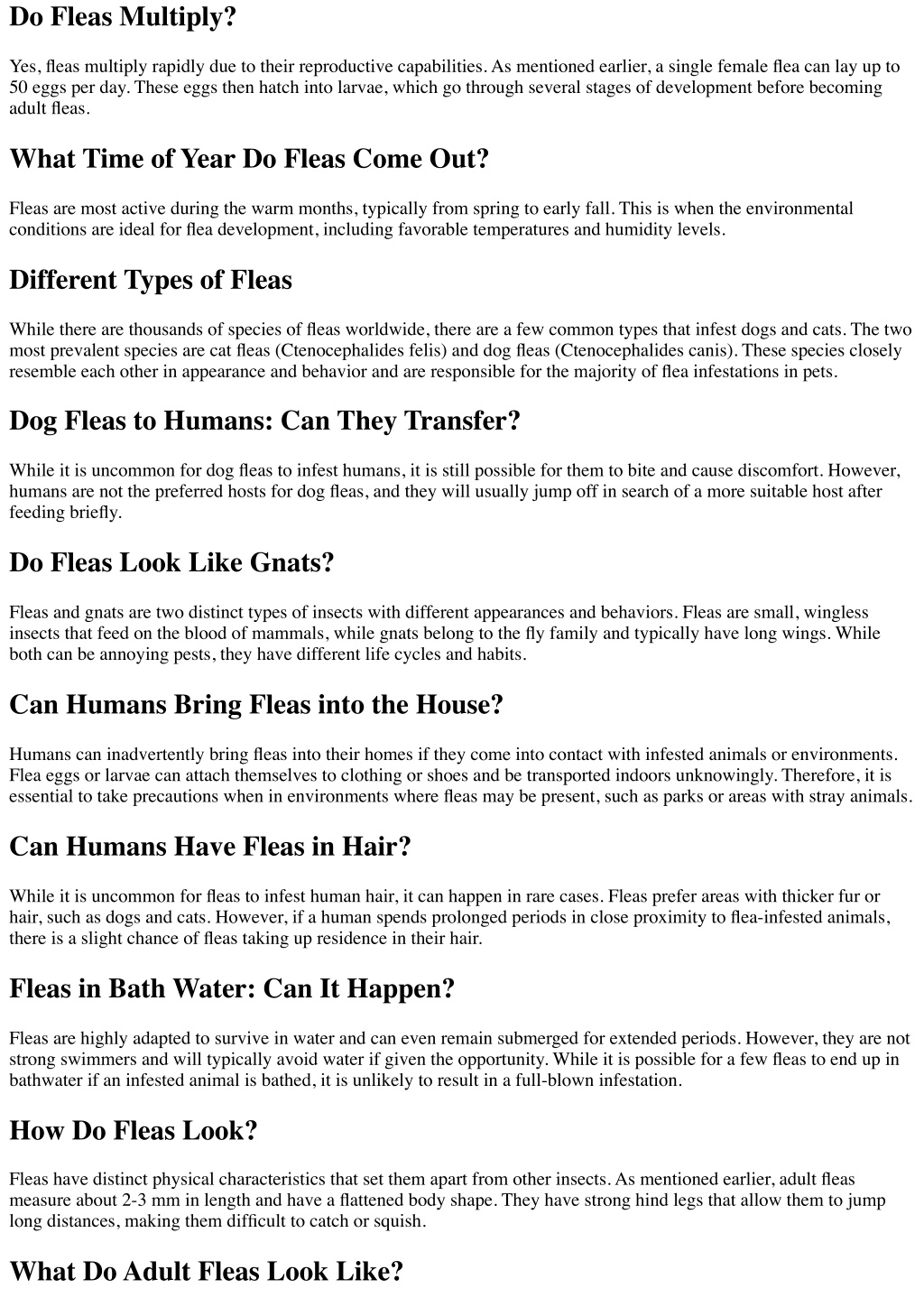 Do Fleas Multiply?

Yes, fleas multiply rapidly due to their reproductive capabilities. As mentioned earlier, a single female flea can lay up to 50 eggs per day. These eggs then hatch into larvae, which go through several stages of development before becoming adult fleas.

What Time of Year Do Fleas Come Out?

Fleas are most active during the warm months, typically from spring to early fall. This is when the environmental conditions are ideal for flea development, including favorable temperatures and humidity levels.

Different Types of Fleas

While there are thousands of species of fleas worldwide, there are a few common types that infest dogs and cats. The two most prevalent species are cat fleas (Ctenocephalides felis) and dog fleas (Ctenocephalides canis). These species closely resemble each other in appearance and behavior and are responsible for the majority of flea infestations in pets.

Dog Fleas to Humans: Can They Transfer?

While it is uncommon for dog fleas to infest humans, it is still possible for them to bite and cause discomfort. However, humans are not the preferred hosts for dog fleas, and they will usually jump off in search of a more suitable host after feeding briefly.

Do Fleas Look Like Gnats?

Fleas and gnats are two distinct types of insects with different appearances and behaviors. Fleas are small, wingless insects that feed on the blood of mammals, while gnats belong to the fly family and typically have long wings. While both can be annoying pests, they have different life cycles and habits.

Can Humans Bring Fleas into the House?

Humans can inadvertently bring fleas into their homes if they come into contact with infested animals or environments. Flea eggs or larvae can attach themselves to clothing or shoes and be transported indoors unknowingly. Therefore, it is essential to take precautions when in environments where fleas may be present, such as parks or areas with stray animals.

Can Humans Have Fleas in Hair?

While it is uncommon for fleas to infest human hair, it can happen in rare cases. Fleas prefer areas with thicker fur or hair, such as dogs and cats. However, if a human spends prolonged periods in close proximity to flea-infested animals, there is a slight chance of fleas taking up residence in their hair.

Fleas in Bath Water: Can It Happen?

Fleas are highly adapted to survive in water and can even remain submerged for extended periods. However, they are not strong swimmers and will typically avoid water if given the opportunity. While it is possible for a few fleas to end up in bathwater if an infested animal is bathed, it is unlikely to result in a full-blown infestation.

How Do Fleas Look?

Fleas have distinct physical characteristics that set them apart from other insects. As mentioned earlier, adult fleas measure about 2-3 mm in length and have a flattened body shape. They have strong hind legs that allow them to jump long distances, making them difficult to catch or squish.

What Do Adult Fleas Look Like?